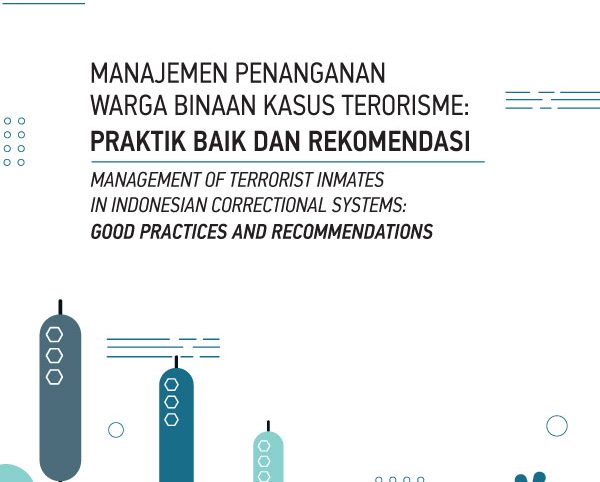 MANAJEMEN PENANGANAN
WARGA BINAAN KASUS TERORISME:
PRAKTIK BAIK DAN REKOMENDASI

MANAGEMENT OF TERRORIST INMATES
IN INDONESIAN CORRECTIONAL SYSTEMS:
GOOD PRACTICES AND RECOMMENDATIONS